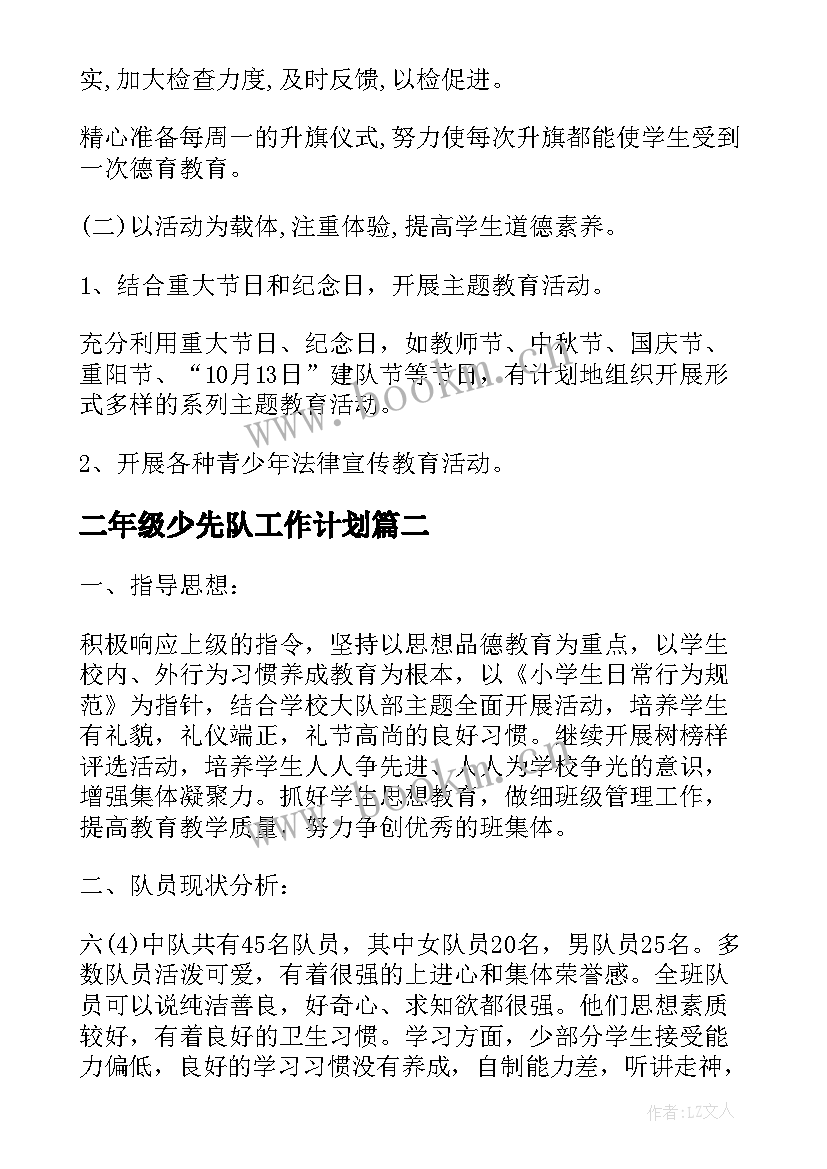 实,加大检查力度,及时反馈,以检促进。

精心准备每周一的升旗仪式,努力使每次升旗都能使学生受到一次德育教育。

(二)以活动为载体,注重体验,提高学生道德素养。

1、结合重大节日和纪念日，开展主题教育活动。

充分利用重大节日、纪念日，如教师节、中秋节、国庆节、重阳节、“10月13日”建队节等节日，有计划地组织开展形式多样的系列主题教育活动。

2、开展各种青少年法律宣传教育活动。

二年级少先队工作计划篇二

一、指导思想：

积极响应上级的指令，坚持以思想品德教育为重点，以学生校内、外行为习惯养成教育为根本，以《小学生日常行为规范》为指针，结合学校大队部主题全面开展活动，培养学生有礼貌，礼仪端正，礼节高尚的良好习惯。继续开展树榜样评选活动，培养学生人人争先进，人人为学校争光的意识，增强集体凝聚力。抓好学生思想教育，做细班级管理工作，提高教育教学质量，努力争创优秀的班集体。

二、队员现状分析：

六(4)中队共有45名队员，其中女队员20名，男队员25名。多数队员活泼可爱，有着很强的上进心和集体荣誉感。全班队员可以说纯洁善良，好奇心、求知欲都很强。他们思想素质较好，有着良好的卫生习惯。学习方面，少部分学生接受能力偏低，良好的学习习惯没有养成，自制能力差，听讲走神，

www.bookm.com

作者：LZ文人